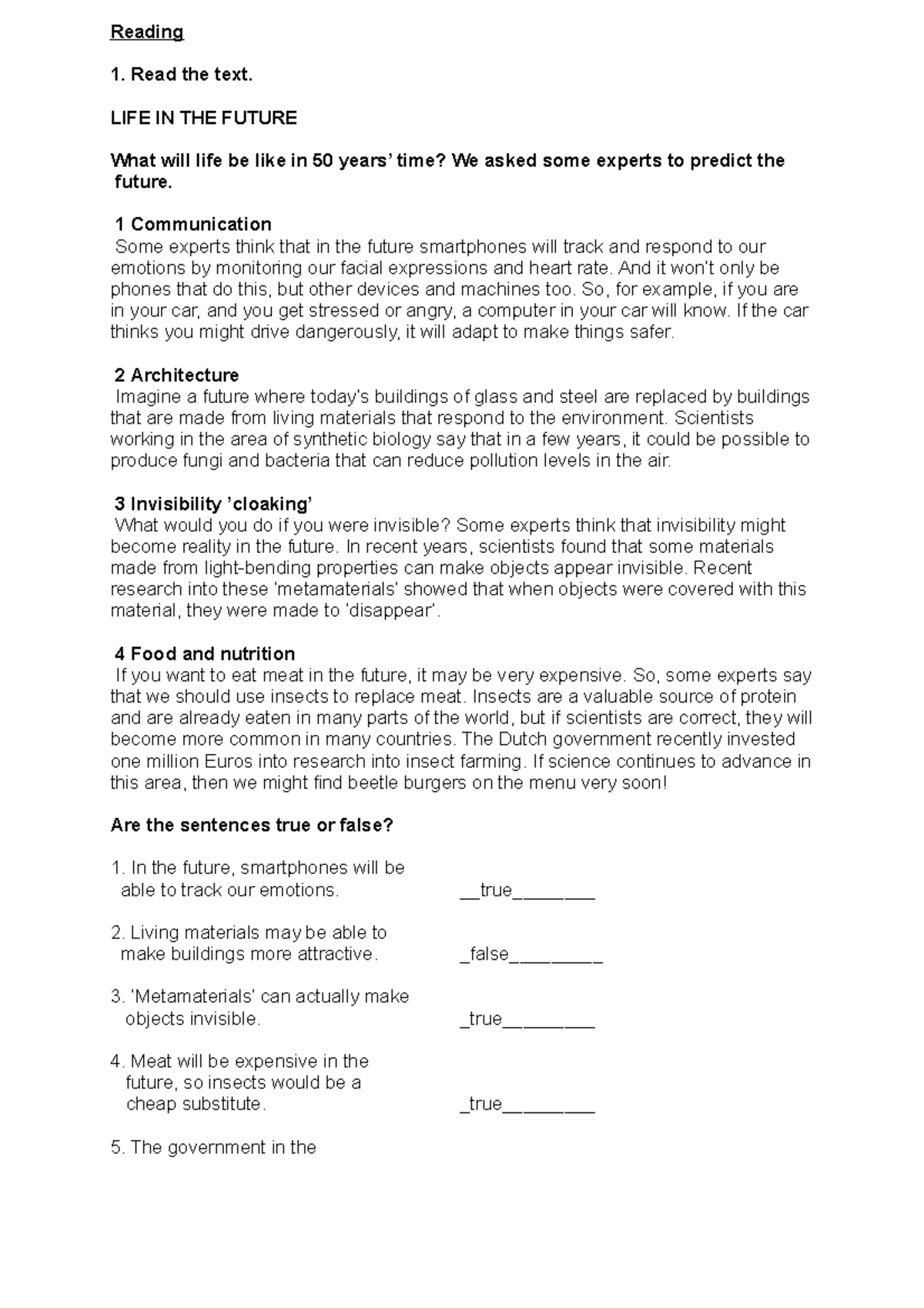 Reading

1. Read the text.

LIFE IN THE FUTURE

What will life be like in 50 years' time? We asked some experts to predict the future.

1 Communication
Some experts think that in the future smartphones will track and respond to our emotions by monitoring our facial expressions and heart rate. And it won't only be phones that do this, but other devices and machines too. So, for example, if you are in your car, and you get stressed or angry, a computer in your car will know. If the car thinks you might drive dangerously, it will adapt to make things safer.

2 Architecture
Imagine a future where today's buildings of glass and steel are replaced by buildings that are made from living materials that respond to the environment. Scientists working in the area of synthetic biology say that in a few years, it could be possible to produce fungi and bacteria that can reduce pollution levels in the air.

3 Invisibility 'cloaking'
What would you do if you were invisible? Some experts think that invisibility might become reality in the future. In recent years, scientists found that some materials made from light-bending properties can make objects appear invisible. Recent research into these 'metamaterials' showed that when objects were covered with this material, they were made to 'disappear'.

4 Food and nutrition
If you want to eat meat in the future, it may be very expensive. So, some experts say that we should use insects to replace meat. Insects are a valuable source of protein and are already eaten in many parts of the world, but if scientists are correct, they will become more common in many countries. The Dutch government recently invested one million Euros into research into insect farming. If science continues to advance in this area, then we might find beetle burgers on the menu very soon!

Are the sentences true or false?

1. In the future, smartphones will be able to track our emotions. __true________

2. Living materials may be able to make buildings more attractive. _false_________

3. 'Metamaterials' can actually make objects invisible. _true_________

4. Meat will be expensive in the future, so insects would be a cheap substitute. _true_________

5. The government in the